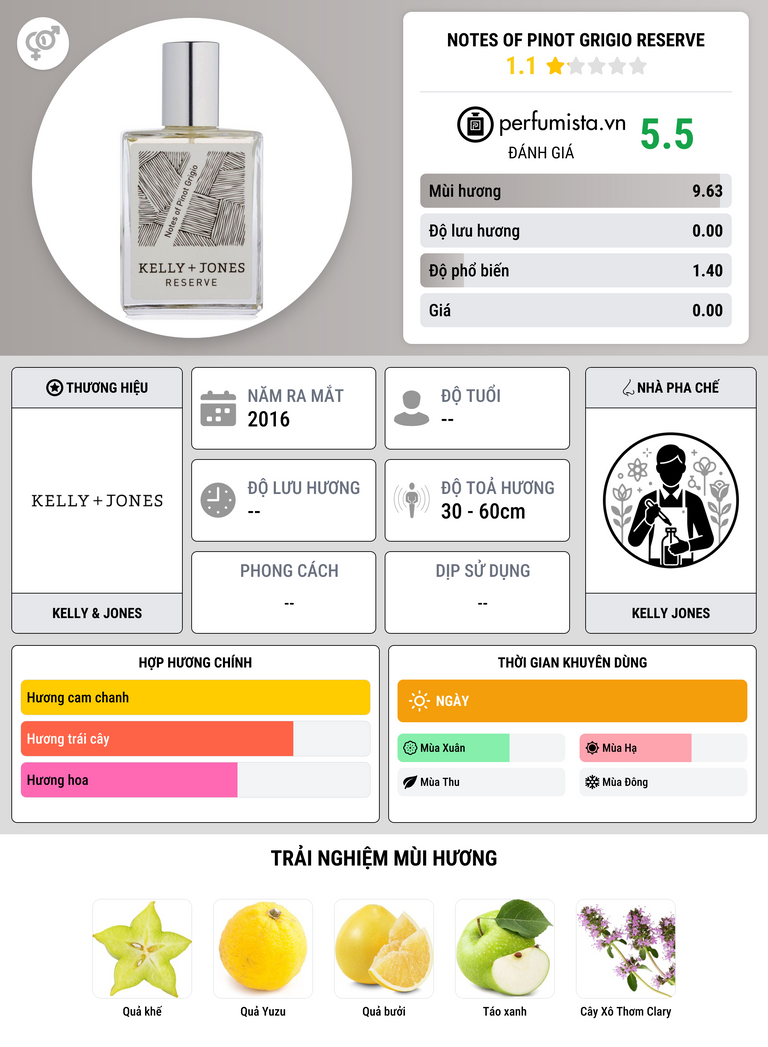 Notes of Pinot Grigio

KELLY + JONES
RESERVE

NOTES OF PINOT GRIGIO RESERVE
1.1

perfumista.vn
ĐÁNH GIÁ
5.5

Mùi hương 9.63
Độ lưu hương 0.00
Độ phổ biến 1.40
Giá 0.00

THƯƠNG HIỆU

KELLY + JONES

KELLY & JONES

NĂM RA MẮT
2016

ĐỘ TUỔI
--

ĐỘ LƯU HƯƠNG
--

ĐỘ TOẢ HƯƠNG
30 - 60cm

PHONG CÁCH
--

DỊP SỬ DỤNG
--

NHÀ PHA CHẾ

KELLY JONES

HỢP HƯƠNG CHÍNH
Hương cam chanh
Hương trái cây
Hương hoa

THỜI GIAN KHUYÊN DÙNG
NGÀY
Mùa Xuân
Mùa Hạ
Mùa Thu
Mùa Đông

TRẢI NGHIỆM MÙI HƯƠNG

Quả khế
Quả Yuzu
Quả bưởi
Táo xanh
Cây Xô Thơm Clary